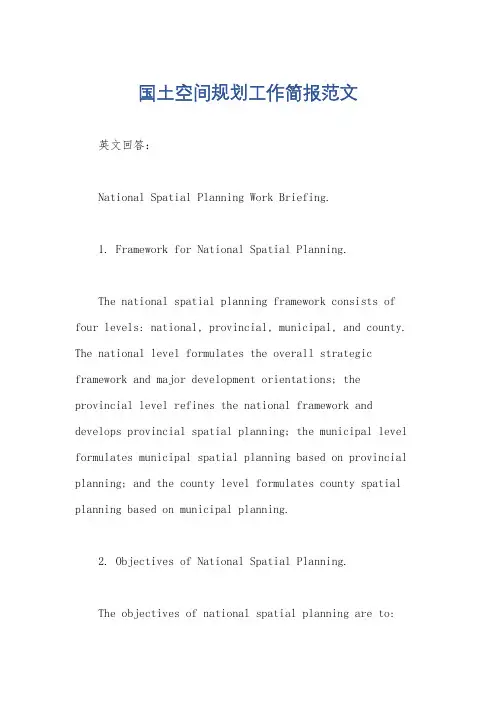 国土空间规划工作简报范文

英文回答：

National Spatial Planning Work Briefing.

1. Framework for National Spatial Planning.

The national spatial planning framework consists of four levels: national, provincial, municipal, and county. The national level formulates the overall strategic framework and major development orientations; the provincial level refines the national framework and develops provincial spatial planning; the municipal level formulates municipal spatial planning based on provincial planning; and the county level formulates county spatial planning based on municipal planning.

2. Objectives of National Spatial Planning.

The objectives of national spatial planning are to: